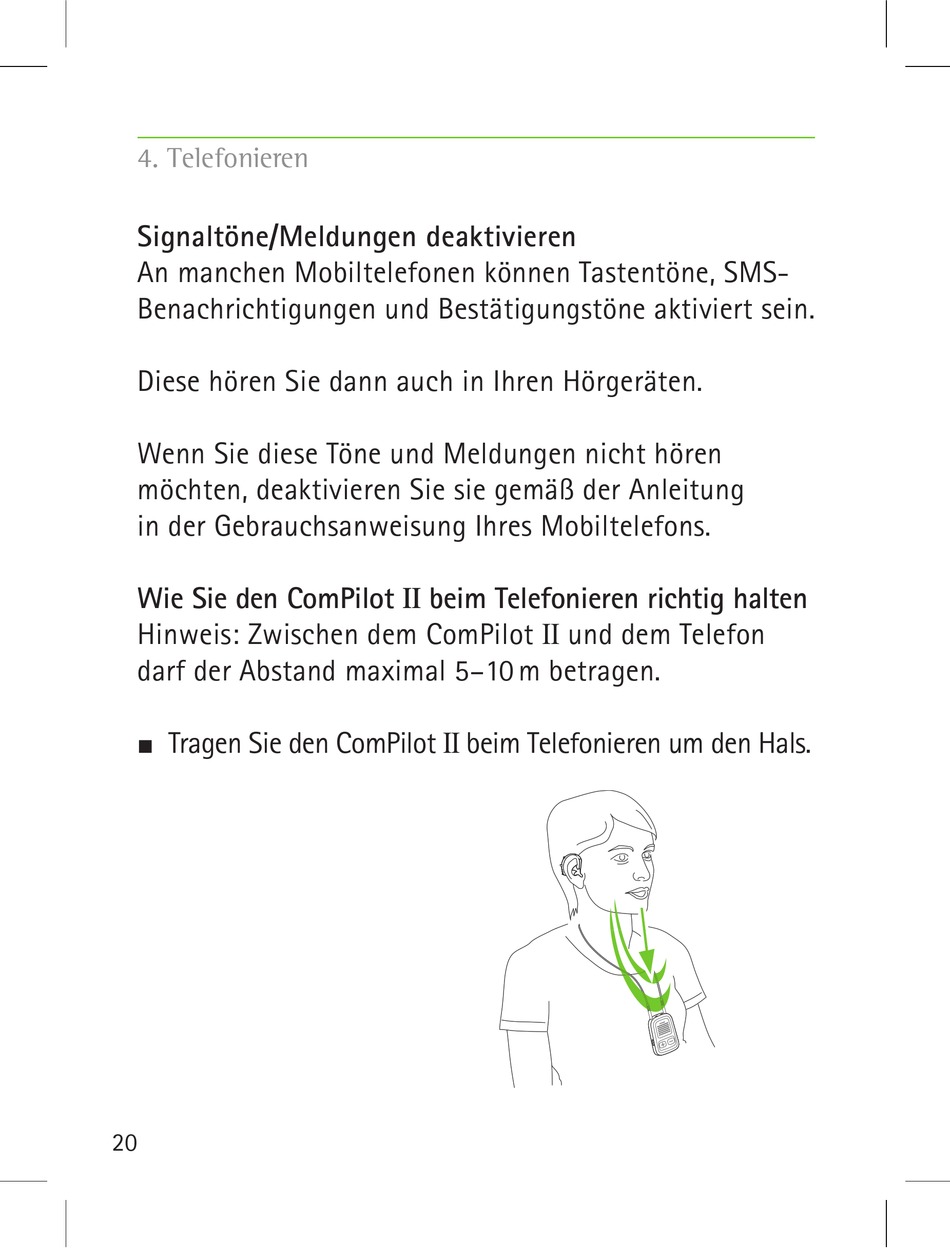 4. Telefonieren

Signaltöne/Meldungen deaktivieren
An manchen Mobiltelefonen können Tastentöne, SMS-Benachrichtigungen und Bestätigungstöne aktiviert sein.

Diese hören Sie dann auch in Ihren Hörgeräten.

Wenn Sie diese Töne und Meldungen nicht hören möchten, deaktivieren Sie sie gemäß der Anleitung in der Gebrauchsanweisung Ihres Mobiltelefons.

Wie Sie den ComPilot II beim Telefonieren richtig halten
Hinweis: Zwischen dem ComPilot II und dem Telefon darf der Abstand maximal 5–10 m betragen.

■ Tragen Sie den ComPilot II beim Telefonieren um den Hals.

20